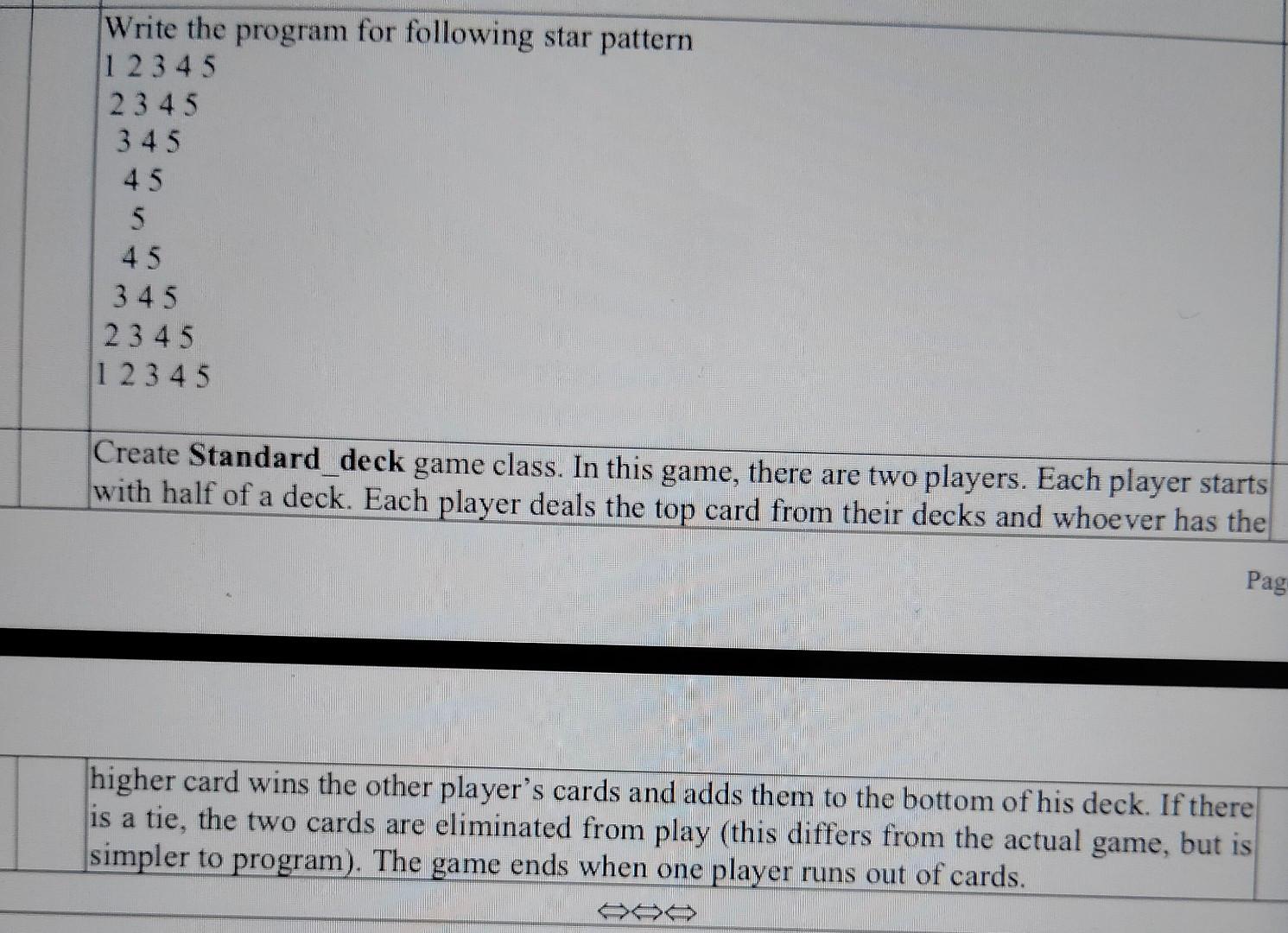 Write the program for following star pattern
1 2 3 4 5
2 3 4 5
3 4 5
4 5
5
4 5
3 4 5
2 3 4 5
1 2 3 4 5

Create **Standard_deck** game class. In this game, there are two players. Each player starts with half of a deck. Each player deals the top card from their decks and whoever has the

Pag

higher card wins the other player's cards and adds them to the bottom of his deck. If there is a tie, the two cards are eliminated from play (this differs from the actual game, but is simpler to program). The game ends when one player runs out of cards.

⇔⇔⇔